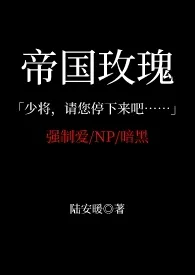 帝国玫瑰

「少将，请您停下来吧……」

强制爱/NP/暗黑

陆安暖◎著